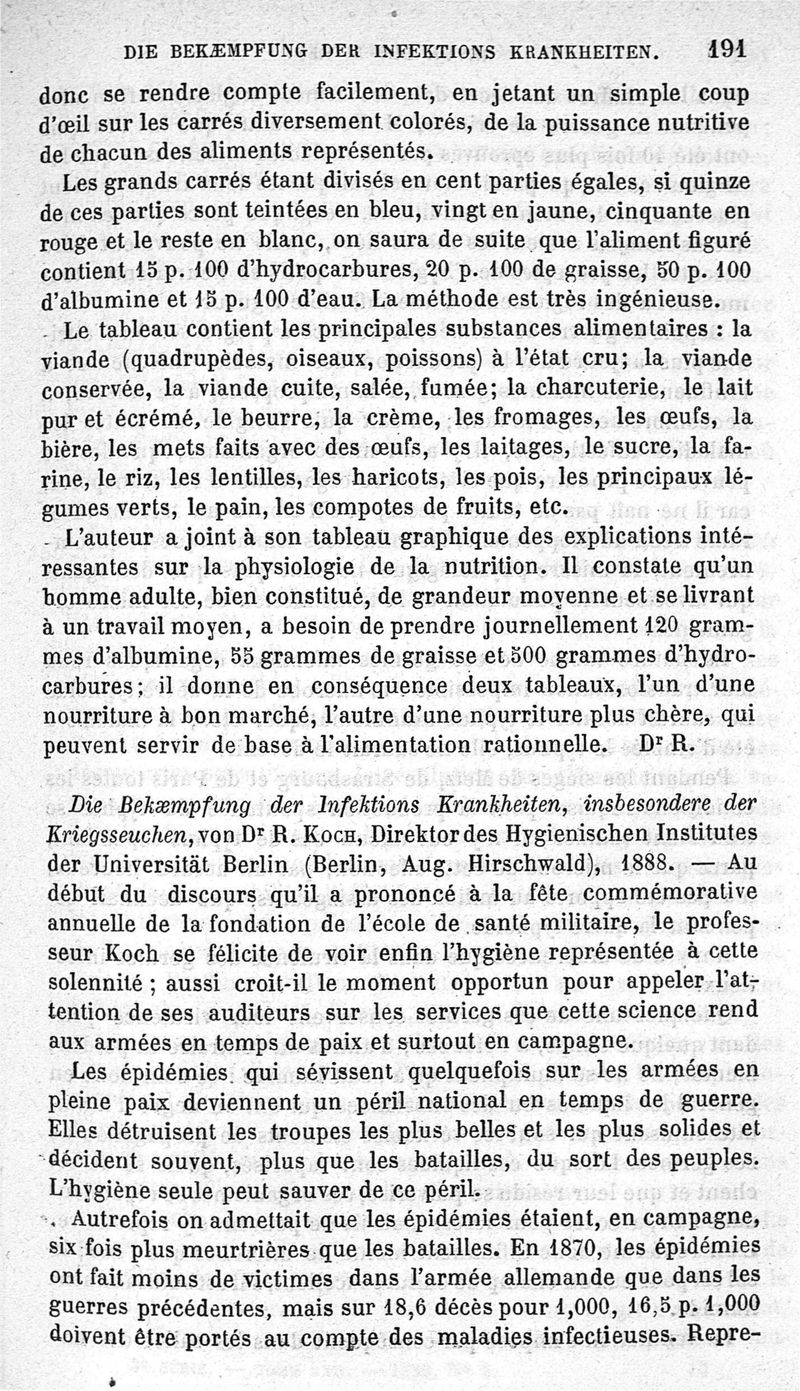 DIE BEKÆMPFUNG DER INFEKTIONS KRANKHEITEN. 191

donc se rendre compte facilement, en jetant un simple coup d'œil sur les carrés diversement colorés, de la puissance nutritive de chacun des aliments représentés.

Les grands carrés étant divisés en cent parties égales, si quinze de ces parties sont teintées en bleu, vingt en jaune, cinquante en rouge et le reste en blanc, on saura de suite que l'aliment figuré contient 15 p. 100 d'hydrocarbures, 20 p. 100 de graisse, 50 p. 100 d'albumine et 15 p. 100 d'eau. La méthode est très ingénieuse.

Le tableau contient les principales substances alimentaires : la viande (quadrupèdes, oiseaux, poissons) à l'état cru; la viande conservée, la viande cuite, salée, fumée; la charcuterie, le lait pur et écrémé, le beurre, la crème, les fromages, les œufs, la bière, les mets faits avec des œufs, les laitages, le sucre, la farine, le riz, les lentilles, les haricots, les pois, les principaux légumes verts, le pain, les compotes de fruits, etc.

L'auteur a joint à son tableau graphique des explications intéressantes sur la physiologie de la nutrition. Il constate qu'un homme adulte, bien constitué, de grandeur moyenne et se livrant à un travail moyen, a besoin de prendre journellement 120 grammes d'albumine, 55 grammes de graisse et 500 grammes d'hydrocarbures; il donne en conséquence deux tableaux, l'un d'une nourriture à bon marché, l'autre d'une nourriture plus chère, qui peuvent servir de base à l'alimentation rationnelle. Dr R.

Die Bekæmpfung der Infektions Krankheiten, insbesondere der Kriegsseuchen, von Dr R. Koch, Direktor des Hygienischen Institutes der Universität Berlin (Berlin, Aug. Hirschwald), 1888. — Au début du discours qu'il a prononcé à la fête commémorative annuelle de la fondation de l'école de santé militaire, le professeur Koch se félicite de voir enfin l'hygiène représentée à cette solennité ; aussi croit-il le moment opportun pour appeler l'attention de ses auditeurs sur les services que cette science rend aux armées en temps de paix et surtout en campagne.

Les épidémies qui sévissent quelquefois sur les armées en pleine paix deviennent un péril national en temps de guerre. Elles détruisent les troupes les plus belles et les plus solides et décident souvent, plus que les batailles, du sort des peuples. L'hygiène seule peut sauver de ce péril.

Autrefois on admettait que les épidémies étaient, en campagne, six fois plus meurtrières que les batailles. En 1870, les épidémies ont fait moins de victimes dans l'armée allemande que dans les guerres précédentes, mais sur 18,6 décès pour 1,000, 16,5 p. 1,000 doivent être portés au compte des maladies infectieuses. Repre-